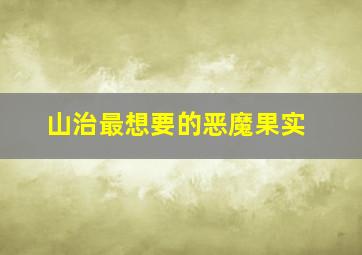 山治最想要的恶魔果实